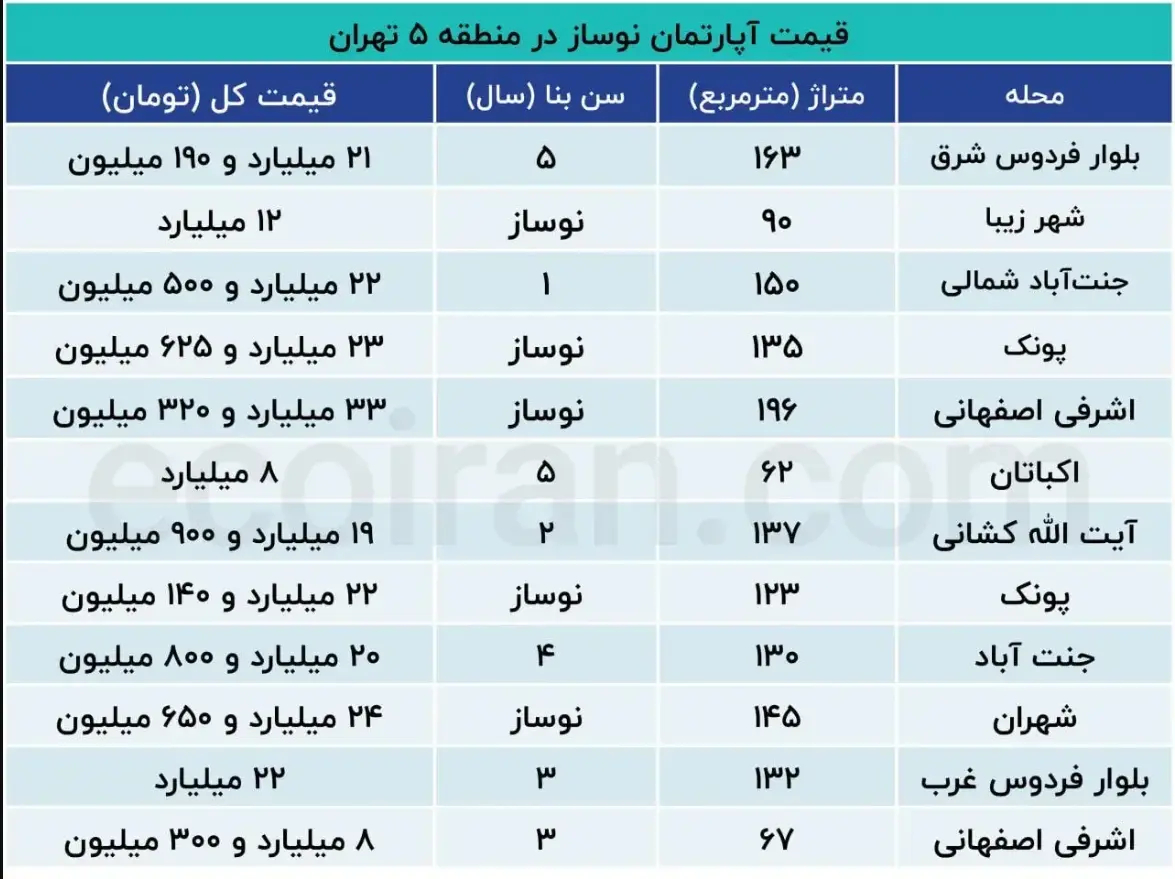 قیمت آپارتمان نوساز در منطقه ۵ تهران

| محله | متراژ (مترمربع) | سن بنا (سال) | قیمت کل (تومان) |
|---|---|---|---|
| بلوار فردوس شرق | ۱۶۳ | ۵ | ۲۱ میلیارد و ۱۹۰ میلیون |
| شهر زیبا | ۹۰ | نوساز | ۱۲ میلیارد |
| جنت‌آباد شمالی | ۱۵۰ | ۱ | ۲۲ میلیارد و ۵۰۰ میلیون |
| پونک | ۱۳۵ | نوساز | ۲۳ میلیارد و ۶۲۵ میلیون |
| اشرفی اصفهانی | ۱۹۶ | نوساز | ۳۳ میلیارد و ۳۲۰ میلیون |
| اکباتان | ۶۲ | ۵ | ۸ میلیارد |
| آیت الله کشانی | ۱۳۷ | ۲ | ۱۹ میلیارد و ۹۰۰ میلیون |
| پونک | ۱۲۳ | نوساز | ۲۲ میلیارد و ۱۴۰ میلیون |
| جنت آباد | ۱۳۰ | ۴ | ۲۰ میلیارد و ۸۰۰ میلیون |
| شهران | ۱۴۵ | نوساز | ۲۴ میلیارد و ۶۵۰ میلیون |
| بلوار فردوس غرب | ۱۳۲ | ۳ | ۲۲ میلیارد |
| اشرفی اصفهانی | ۶۷ | ۳ | ۸ میلیارد و ۳۰۰ میلیون |

ecoiran.com